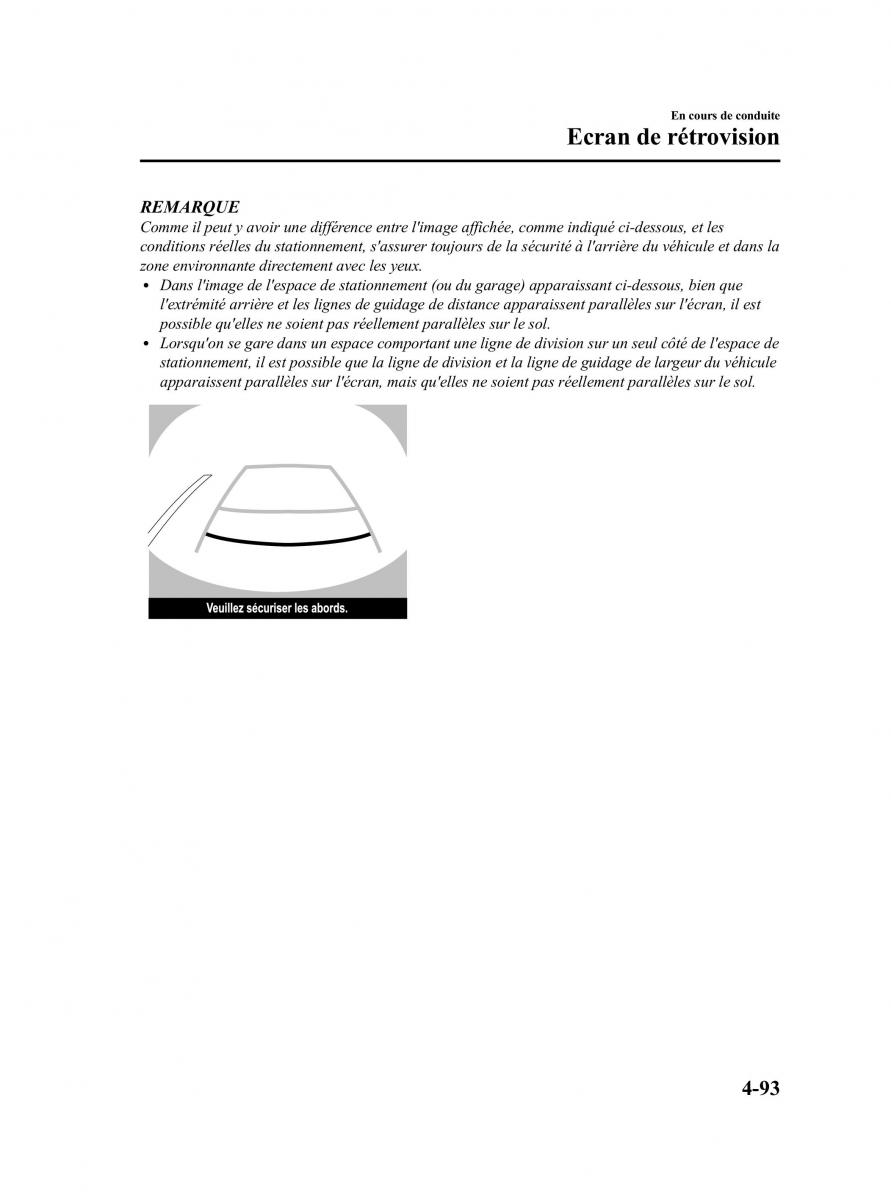 En cours de conduite
Ecran de rétrovision

REMARQUE
Comme il peut y avoir une différence entre l'image affichée, comme indiqué ci-dessous, et les conditions réelles du stationnement, s'assurer toujours de la sécurité à l'arrière du véhicule et dans la zone environnante directement avec les yeux.

• Dans l'image de l'espace de stationnement (ou du garage) apparaissant ci-dessous, bien que l'extrémité arrière et les lignes de guidage de distance apparaissent parallèles sur l'écran, il est possible qu'elles ne soient pas réellement parallèles sur le sol.
• Lorsqu'on se gare dans un espace comportant une ligne de division sur un seul côté de l'espace de stationnement, il est possible que la ligne de division et la ligne de guidage de largeur du véhicule apparaissent parallèles sur l'écran, mais qu'elles ne soient pas réellement parallèles sur le sol.

Veuillez sécuriser les abords.

4-93